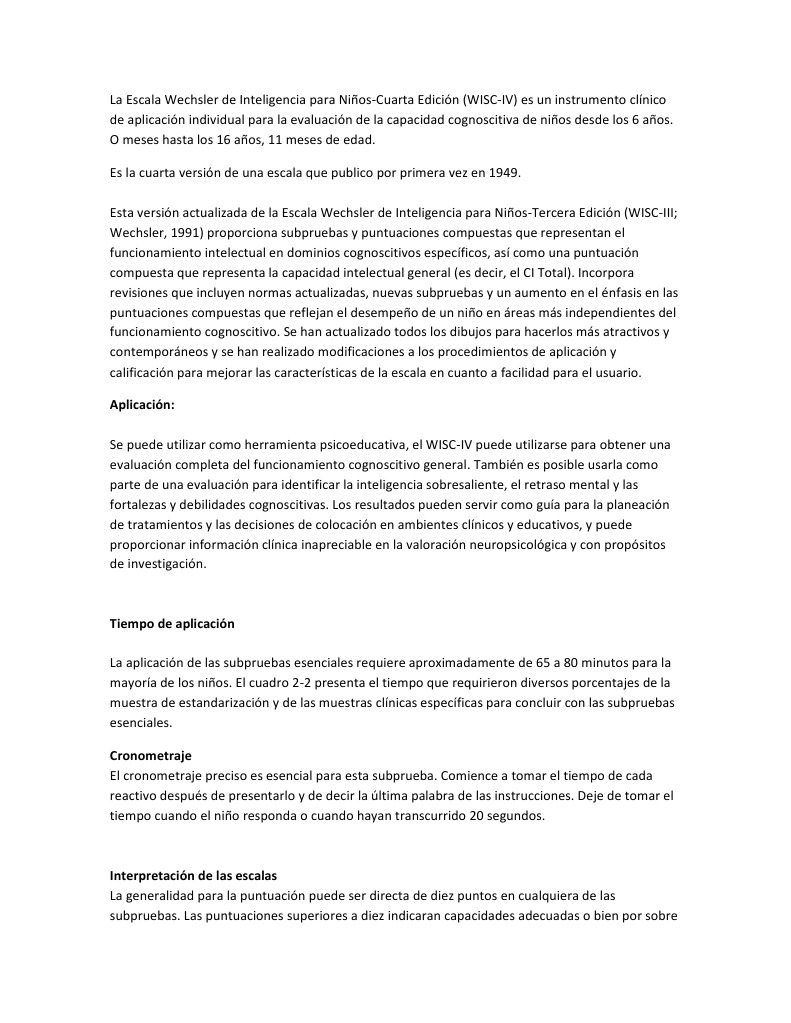 La Escala Wechsler de Inteligencia para Niños-Cuarta Edición (WISC-IV) es un instrumento clínico de aplicación individual para la evaluación de la capacidad cognoscitiva de niños desde los 6 años. O meses hasta los 16 años, 11 meses de edad.

Es la cuarta versión de una escala que publico por primera vez en 1949.

Esta versión actualizada de la Escala Wechsler de Inteligencia para Niños-Tercera Edición (WISC-III; Wechsler, 1991) proporciona subpruebas y puntuaciones compuestas que representan el funcionamiento intelectual en dominios cognoscitivos específicos, así como una puntuación compuesta que representa la capacidad intelectual general (es decir, el CI Total). Incorpora revisiones que incluyen normas actualizadas, nuevas subpruebas y un aumento en el énfasis en las puntuaciones compuestas que reflejan el desempeño de un niño en áreas más independientes del funcionamiento cognoscitivo. Se han actualizado todos los dibujos para hacerlos más atractivos y contemporáneos y se han realizado modificaciones a los procedimientos de aplicación y calificación para mejorar las características de la escala en cuanto a facilidad para el usuario.

Aplicación:

Se puede utilizar como herramienta psicoeducativa, el WISC-IV puede utilizarse para obtener una evaluación completa del funcionamiento cognoscitivo general. También es posible usarla como parte de una evaluación para identificar la inteligencia sobresaliente, el retraso mental y las fortalezas y debilidades cognoscitivas. Los resultados pueden servir como guía para la planeación de tratamientos y las decisiones de colocación en ambientes clínicos y educativos, y puede proporcionar información clínica inapreciable en la valoración neuropsicológica y con propósitos de investigación.

Tiempo de aplicación

La aplicación de las subpruebas esenciales requiere aproximadamente de 65 a 80 minutos para la mayoría de los niños. El cuadro 2-2 presenta el tiempo que requirieron diversos porcentajes de la muestra de estandarización y de las muestras clínicas específicas para concluir con las subpruebas esenciales.

Cronometraje
El cronometraje preciso es esencial para esta subprueba. Comience a tomar el tiempo de cada reactivo después de presentarlo y de decir la última palabra de las instrucciones. Deje de tomar el tiempo cuando el niño responda o cuando hayan transcurrido 20 segundos.

Interpretación de las escalas
La generalidad para la puntuación puede ser directa de diez puntos en cualquiera de las subpruebas. Las puntuaciones superiores a diez indicaran capacidades adecuadas o bien por sobre